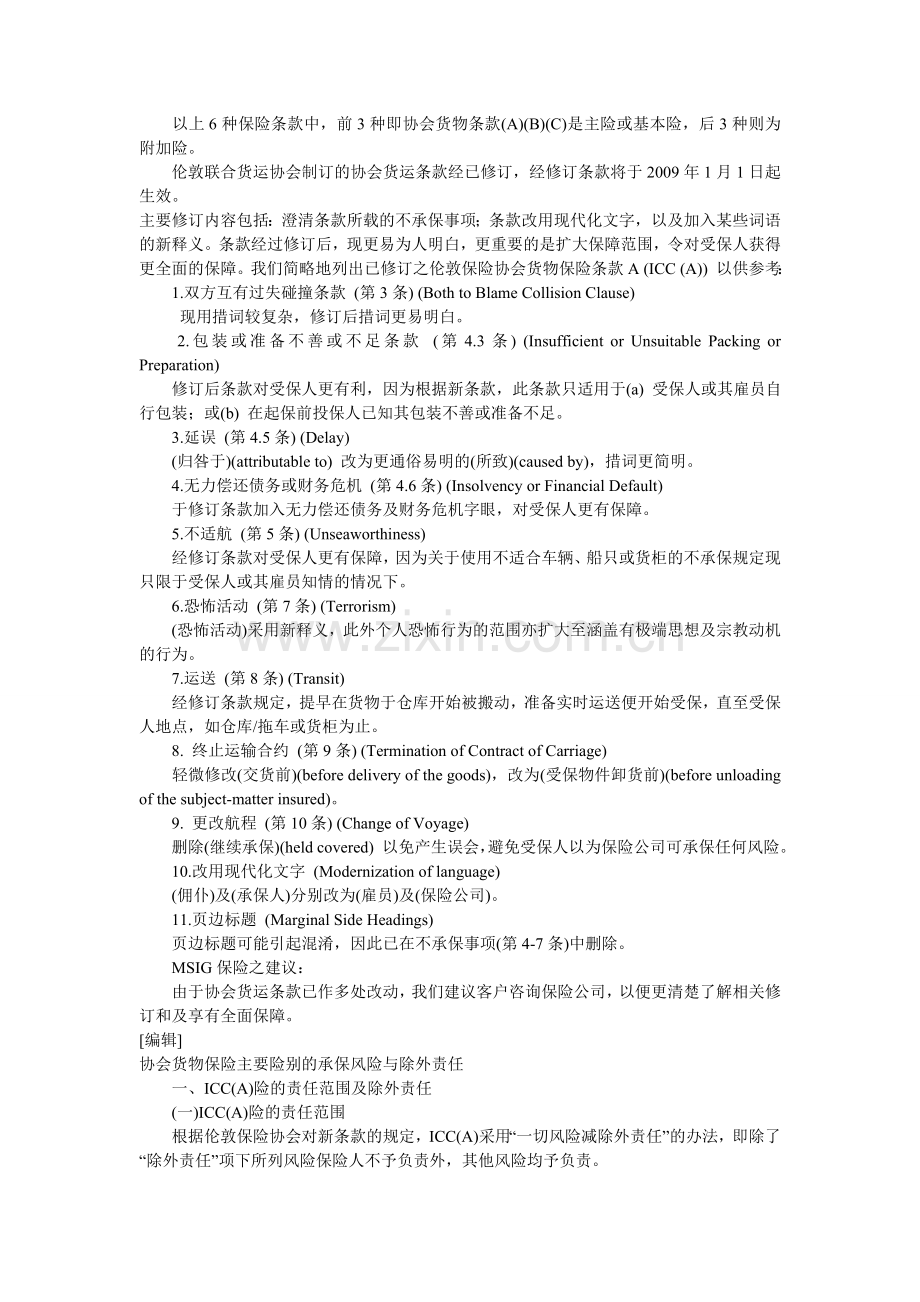 以上6种保险条款中，前3种即协会货物条款(A)(B)(C)是主险或基本险，后3种则为附加险。

伦敦联合货运协会制订的协会货运条款经已修订，经修订条款将于2009年1月1日起生效。

主要修订内容包括：澄清条款所载的不承保事项；条款改用现代化文字，以及加入某些词语的新释义。条款经过修订后，现更易为人明白，更重要的是扩大保障范围，令对受保人获得更全面的保障。我们简略地列出已修订之伦敦保险协会货物保险条款A (ICC (A)) 以供参考：

1.双方互有过失碰撞条款 (第3条) (Both to Blame Collision Clause)

现用措词较复杂，修订后措词更易明白。

2.包装或准备不善或不足条款 (第4.3条) (Insufficient or Unsuitable Packing or Preparation)

修订后条款对受保人更有利，因为根据新条款，此条款只适用于(a) 受保人或其雇员自行包装；或(b) 在起保前投保人已知其包装不善或准备不足。

3.延误 (第4.5条) (Delay)

(归咎于)(attributable to) 改为更通俗易明的(所致)(caused by)，措词更简明。

4.无力偿还债务或财务危机 (第4.6条) (Insolvency or Financial Default)

于修订条款加入无力偿还债务及财务危机字眼，对受保人更有保障。

5.不适航 (第5条) (Unseaworthiness)

经修订条款对受保人更有保障，因为关于使用不适合车辆、船只或货柜的不承保规定现只限于受保人或其雇员知情的情况下。

6.恐怖活动 (第7条) (Terrorism)

(恐怖活动)采用新释义，此外个人恐怖行为的范围亦扩大至涵盖有极端思想及宗教动机的行为。

7.运送 (第8条) (Transit)

经修订条款规定，提早在货物于仓库开始被搬动，准备实时运送便开始受保，直至受保人地点，如仓库/拖车或货柜为止。

8. 终止运输合约 (第9条) (Termination of Contract of Carriage)

轻微修改(交货前)(before delivery of the goods)，改为(受保物件卸货前)(before unloading of the subject-matter insured)。

9. 更改航程 (第10条) (Change of Voyage)

删除(继续承保)(held covered) 以免产生误会，避免受保人以为保险公司可承保任何风险。

10.改用现代化文字 (Modernization of language)

(佣仆)及(承保人)分别改为(雇员)及(保险公司)。

11.页边标题 (Marginal Side Headings)

页边标题可能引起混淆，因此已在不承保事项(第4-7条)中删除。

MSIG保险之建议：

由于协会货运条款已作多处改动，我们建议客户咨询保险公司，以便更清楚了解相关修订和及享有全面保障。

[编辑]

协会货物保险主要险别的承保风险与除外责任

一、ICC(A)险的责任范围及除外责任

(一)ICC(A)险的责任范围

根据伦敦保险协会对新条款的规定，ICC(A)采用“一切风险减除外责任”的办法，即除了“除外责任”项下所列风险保险人不予负责外，其他风险均予负责。

www.zixin.com.cn